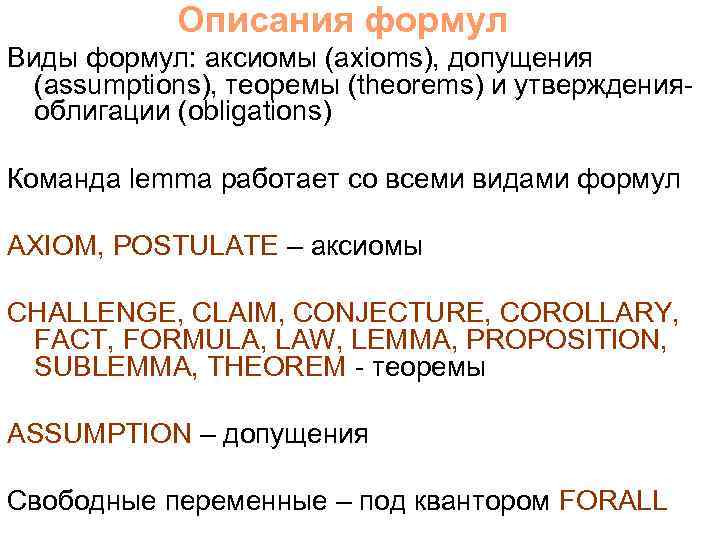 Описания формул

Виды формул: аксиомы (axioms), допущения (assumptions), теоремы (theorems) и утверждения-облигации (obligations)

Команда lemma работает со всеми видами формул

AXIOM, POSTULATE – аксиомы

CHALLENGE, CLAIM, CONJECTURE, COROLLARY, FACT, FORMULA, LAW, LEMMA, PROPOSITION, SUBLEMMA, THEOREM - теоремы

ASSUMPTION – допущения

Свободные переменные – под квантором FORALL